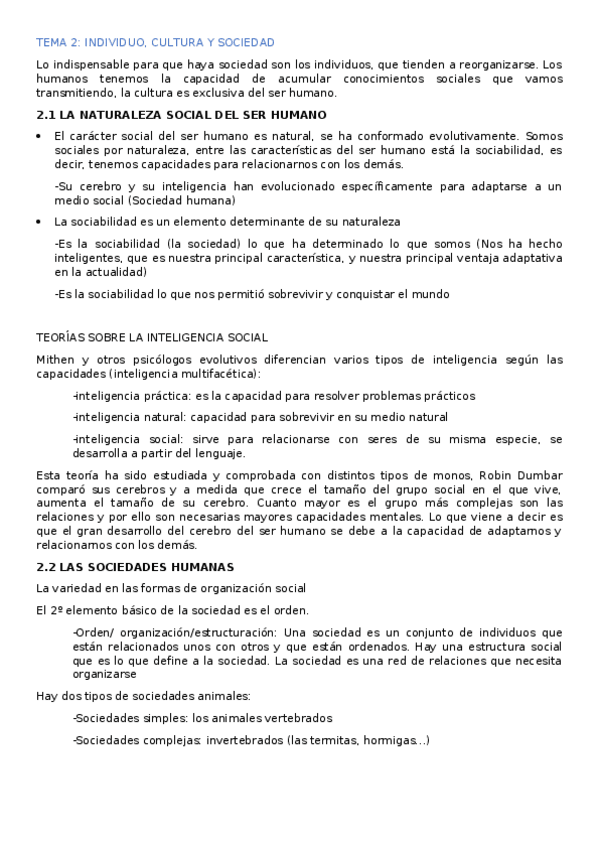 TEMA 2: INDIVIDUO, CULTURA Y SOCIEDAD

Lo indispensable para que haya sociedad son los individuos, que tienden a reorganizarse. Los humanos tenemos la capacidad de acumular conocimientos sociales que vamos transmitiendo, la cultura es exclusiva del ser humano.

2.1 LA NATURALEZA SOCIAL DEL SER HUMANO

• El carácter social del ser humano es natural, se ha conformado evolutivamente. Somos sociales por naturaleza, entre las características del ser humano está la sociabilidad, es decir, tenemos capacidades para relacionarnos con los demás.

-Su cerebro y su inteligencia han evolucionado específicamente para adaptarse a un medio social (Sociedad humana)

• La sociabilidad es un elemento determinante de su naturaleza

-Es la sociabilidad (la sociedad) lo que ha determinado lo que somos (Nos ha hecho inteligentes, que es nuestra principal característica, y nuestra principal ventaja adaptativa en la actualidad)

-Es la sociabilidad lo que nos permitió sobrevivir y conquistar el mundo

TEORÍAS SOBRE LA INTELIGENCIA SOCIAL

Mithen y otros psicólogos evolutivos diferencian varios tipos de inteligencia según las capacidades (inteligencia multifacética):

-inteligencia práctica: es la capacidad para resolver problemas prácticos

-inteligencia natural: capacidad para sobrevivir en su medio natural

-inteligencia social: sirve para relacionarse con seres de su misma especie, se desarrolla a partir del lenguaje.

Esta teoría ha sido estudiada y comprobada con distintos tipos de monos, Robin Dumbar comparó sus cerebros y a medida que crece el tamaño del grupo social en el que vive, aumenta el tamaño de su cerebro. Cuanto mayor es el grupo más complejas son las relaciones y por ello son necesarias mayores capacidades mentales. Lo que viene a decir es que el gran desarrollo del cerebro del ser humano se debe a la capacidad de adaptarnos y relacionarnos con los demás.

2.2 LAS SOCIEDADES HUMANAS

La variedad en las formas de organización social

El 2º elemento básico de la sociedad es el orden.

-Orden/ organización/estructuración: Una sociedad es un conjunto de individuos que están relacionados unos con otros y que están ordenados. Hay una estructura social que es lo que define a la sociedad. La sociedad es una red de relaciones que necesita organizarse

Hay dos tipos de sociedades animales:

-Sociedades simples: los animales vertebrados

-Sociedades complejas: invertebrados (las termitas, hormigas…)